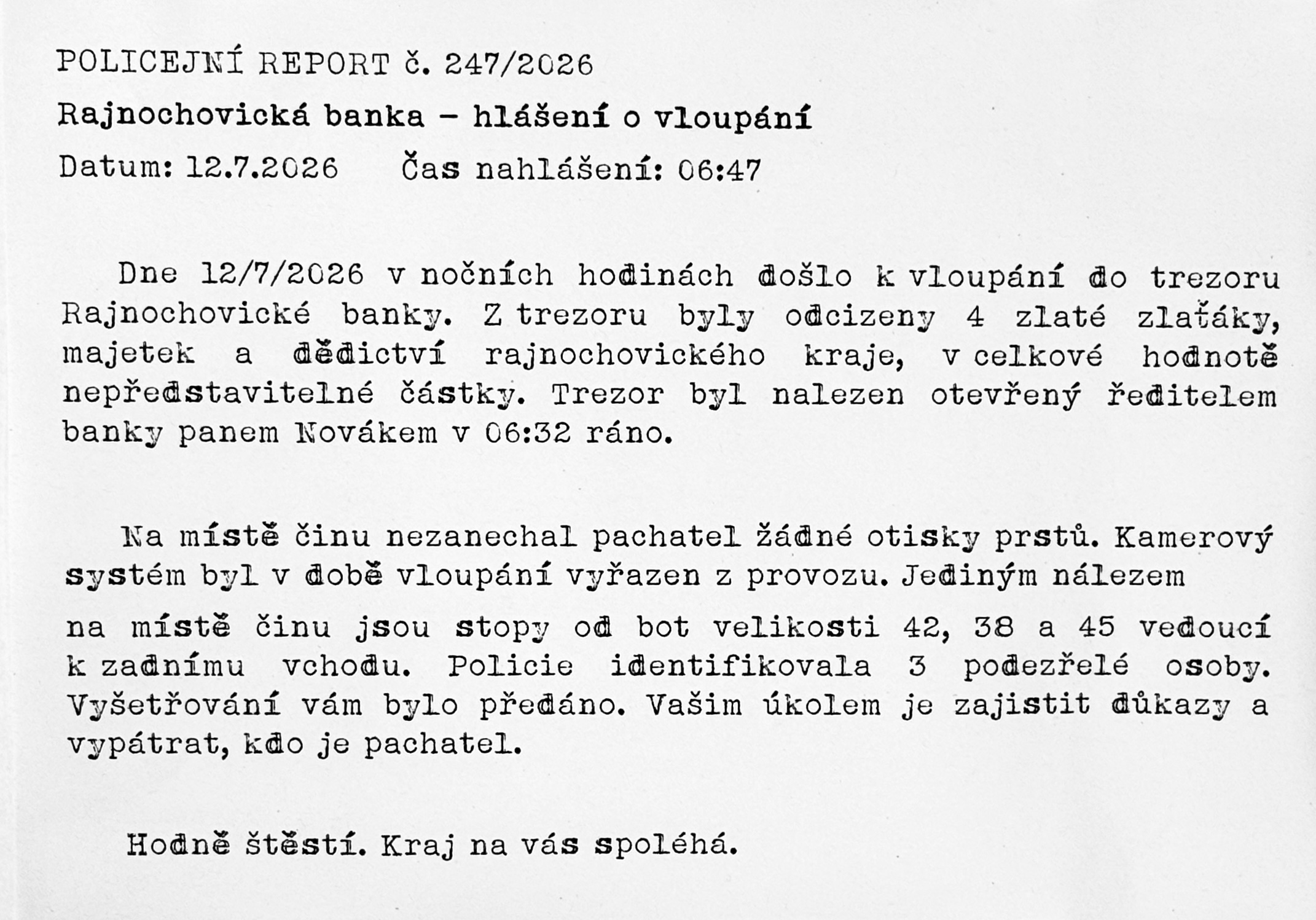 POLICEJNÍ REPORT č. 247/2026

Rajnochovická banka – hlášení o vloupání

Datum: 12.7.2026 Čas nahlášení: 06:47

Dne 12/7/2026 v nočních hodinách došlo k vloupání do trezoru Rajnochovické banky. Z trezoru byly odcizeny 4 zlaté zlaťáky, majetek a dědictví rajnochovického kraje, v celkové hodnotě nepředstavitelné částky. Trezor byl nalezen otevřený ředitelem banky panem Novákem v 06:32 ráno.

Na místě činu nezanechal pachatel žádné otisky prstů. Kamerový systém byl v době vloupání vyřazen z provozu. Jediným nálezem

na místě činu jsou stopy od bot velikosti 42, 38 a 45 vedoucí k zadnímu vchodu. Policie identifikovala 3 podezřelé osoby. Vyšetřování vám bylo předáno. Vašim úkolem je zajistit důkazy a vypátrat, kdo je pachatel.

Hodně štěstí. Kraj na vás spoléhá.